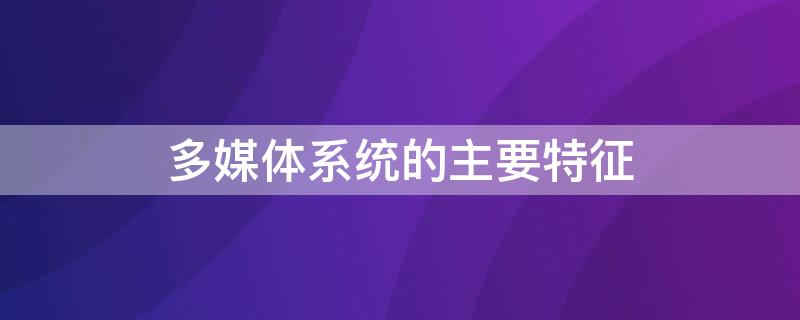 多媒体系统的主要特征